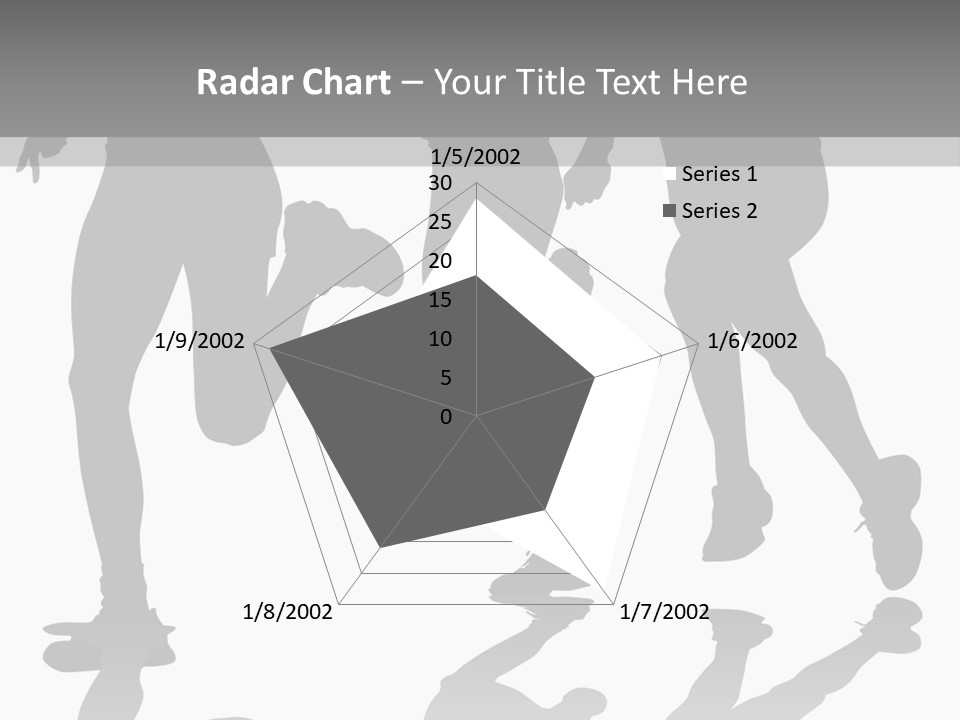 Radar Chart – Your Title Text Here

1/5/2002

30

25

20

15

10

5

0

Series 1

Series 2

1/9/2002

1/6/2002

1/8/2002

1/7/2002